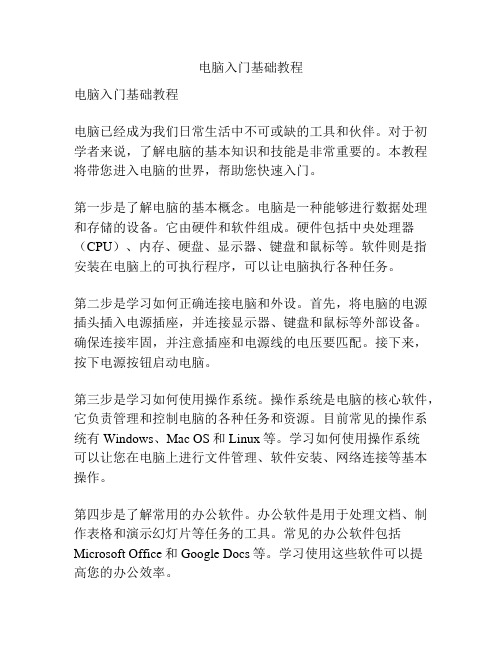 电脑入门基础教程

电脑入门基础教程

电脑已经成为我们日常生活中不可或缺的工具和伙伴。对于初学者来说，了解电脑的基本知识和技能是非常重要的。本教程将带您进入电脑的世界，帮助您快速入门。

第一步是了解电脑的基本概念。电脑是一种能够进行数据处理和存储的设备。它由硬件和软件组成。硬件包括中央处理器（CPU）、内存、硬盘、显示器、键盘和鼠标等。软件则是指安装在电脑上的可执行程序，可以让电脑执行各种任务。

第二步是学习如何正确连接电脑和外设。首先，将电脑的电源插头插入电源插座，并连接显示器、键盘和鼠标等外部设备。确保连接牢固，并注意插座和电源线的电压要匹配。接下来，按下电源按钮启动电脑。

第三步是学习如何使用操作系统。操作系统是电脑的核心软件，它负责管理和控制电脑的各种任务和资源。目前常见的操作系统有 Windows、Mac OS 和 Linux 等。学习如何使用操作系统可以让您在电脑上进行文件管理、软件安装、网络连接等基本操作。

第四步是了解常用的办公软件。办公软件是用于处理文档、制作表格和演示幻灯片等任务的工具。常见的办公软件包括 Microsoft Office 和 Google Docs 等。学习使用这些软件可以提高您的办公效率。